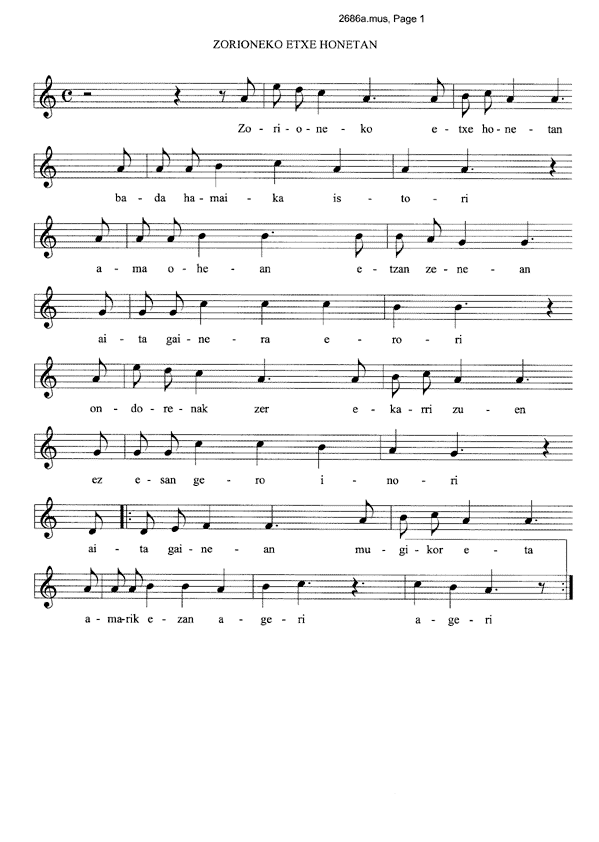 2686a.mus, Page 1

ZORIONEKO ETXE HONETAN

Zo - ri - o - ne - ko e - txe ho - ne - tan

ba - da ha - mai - ka is - to - ri

a - ma o - he - an e - tzan ze - ne - an

ai - ta gai - ne - ra e - ro - ri

on - do - re - nak zer e - ka - rri zu - en

ez e - san ge - ro i - no - ri

ai - ta gai - ne - an mu - gi - kor e - ta

a - ma - rik e - zan a - ge - ri a - ge - ri